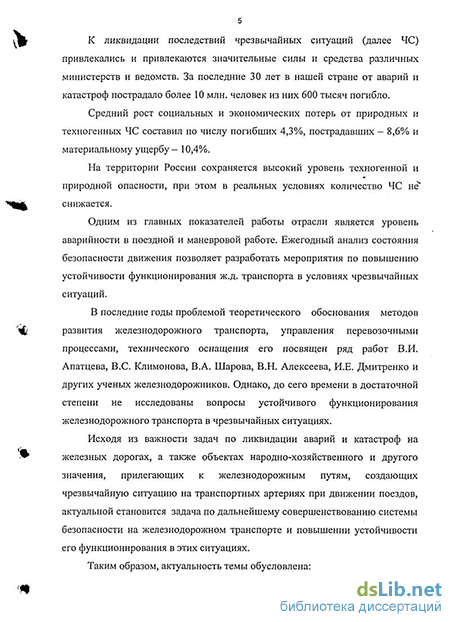 5

К ликвидации последствий чрезвычайных ситуаций (далее ЧС) привлекались и привлекаются значительные силы и средства различных министерств и ведомств. За последние 30 лет в нашей стране от аварий и катастроф пострадало более 10 млн. человек из них 600 тысяч погибло.

Средний рост социальных и экономических потерь от природных и техногенных ЧС составил по числу погибших 4,3%, пострадавших – 8,6% и материальному ущербу – 10,4%.

На территории России сохраняется высокий уровень техногенной и природной опасности, при этом в реальных условиях количество ЧС не снижается.

Одним из главных показателей работы отрасли является уровень аварийности в поездной и маневровой работе. Ежегодный анализ состояния безопасности движения позволяет разработать мероприятия по повышению устойчивости функционирования ж.д. транспорта в условиях чрезвычайных ситуаций.

В последние годы проблемой теоретического обоснования методов развития железнодорожного транспорта, управления перевозочными процессами, технического оснащения его посвящен ряд работ В.И. Апатцева, В.С. Климонова, В.А. Шарова, В.Н. Алексеева, И.Е. Дмитренко и других ученых железнодорожников. Однако, до сего времени в достаточной степени не исследованы вопросы устойчивого функционирования железнодорожного транспорта в чрезвычайных ситуациях.

Исходя из важности задач по ликвидации аварий и катастроф на железных дорогах, а также объектах народно-хозяйственного и другого значения, прилегающих к железнодорожным путям, создающих чрезвычайную ситуацию на транспортных артериях при движении поездов, актуальной становится задача по дальнейшему совершенствованию системы безопасности на железнодорожном транспорте и повышении устойчивости его функционирования в этих ситуациях.

Таким образом, актуальность темы обусловлена:

dsLib.net
библиотека диссертаций